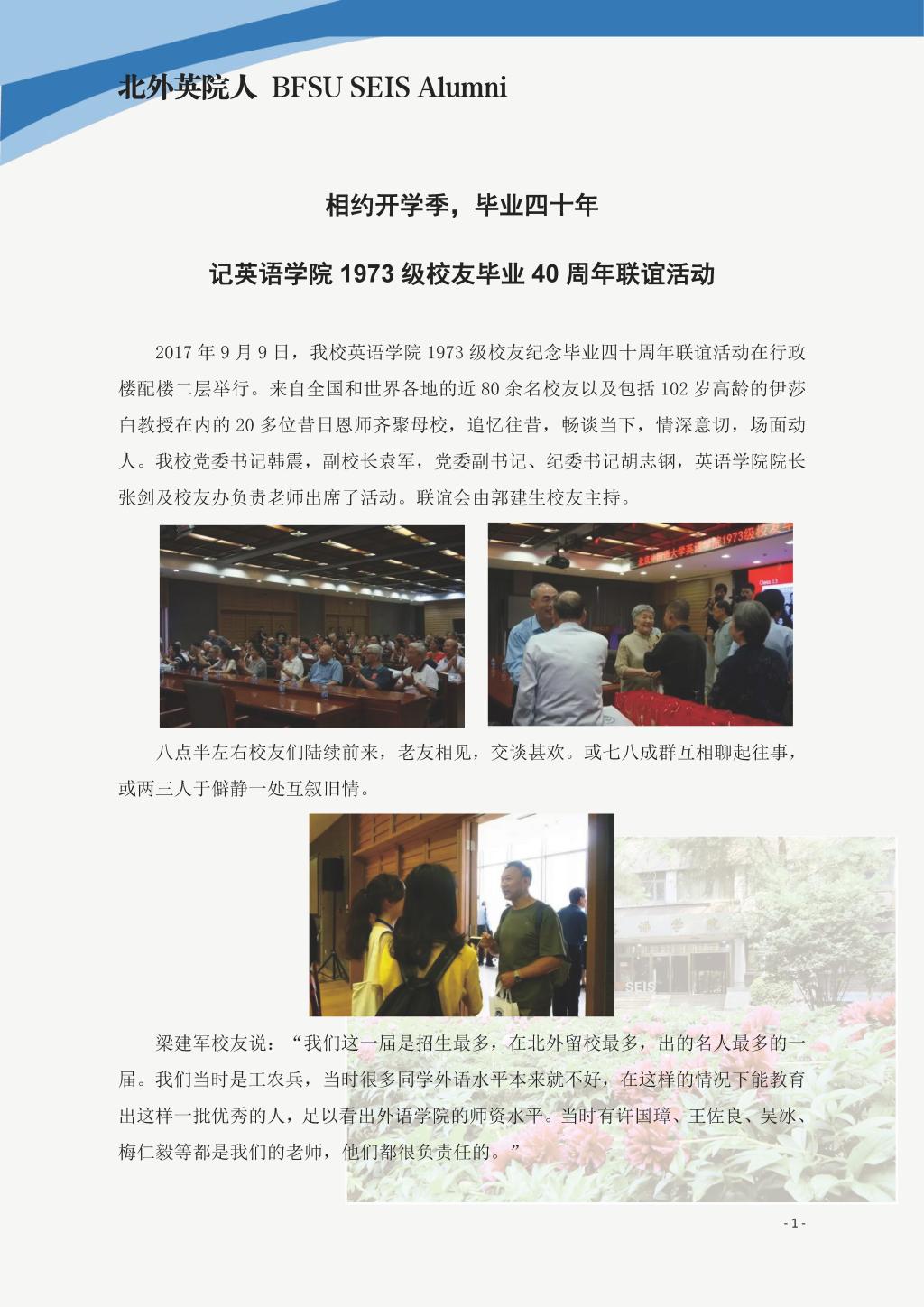 北外英院人 BFSU SEIS Alumni

相约开学季，毕业四十年

记英语学院1973级校友毕业40周年联谊活动

2017年9月9日，我校英语学院1973级校友纪念毕业四十周年联谊活动在行政楼配楼二层举行。来自全国和世界各地的近80余名校友以及包括102岁高龄的伊莎白教授在内的20多位昔日恩师齐聚母校，追忆往昔，畅谈当下，情深意切，场面动人。我校党委书记韩震，副校长袁军，党委副书记、纪委书记胡志钢，英语学院院长张剑及校友办负责老师出席了活动。联谊会由郭建生校友主持。

八点半左右校友们陆续前来，老友相见，交谈甚欢。或七八成群互相聊起往事，或两三人于僻静一处互叙旧情。

梁建军校友说：“我们这一届是招生最多，在北外留校最多，出的名人最多的一届。我们当时是工农兵，当时很多同学外语水平本来就不好，在这样的情况下能教育出这样一批优秀的人，足以看出外语学院的师资水平。当时有许国璋、王佐良、吴冰、梅仁毅等都是我们的老师，他们都很负责任的。”

- 1 -